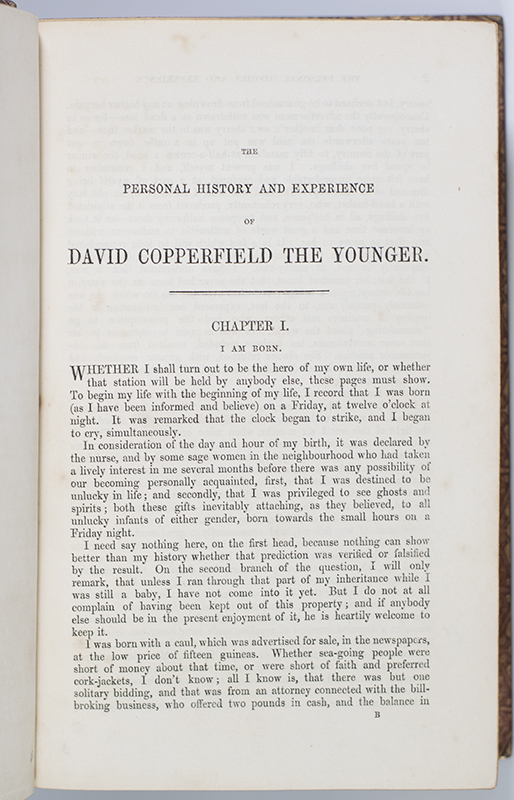 THE

PERSONAL HISTORY AND EXPERIENCE

OF

DAVID COPPERFIELD THE YOUNGER.

CHAPTER I.

I AM BORN.

WHETHER I shall turn out to be the hero of my own life, or whether that station will be held by anybody else, these pages must show. To begin my life with the beginning of my life, I record that I was born (as I have been informed and believe) on a Friday, at twelve o'clock at night. It was remarked that the clock began to strike, and I began to cry, simultaneously.

In consideration of the day and hour of my birth, it was declared by the nurse, and by some sage women in the neighbourhood who had taken a lively interest in me several months before there was any possibility of our becoming personally acquainted, first, that I was destined to be unlucky in life; and secondly, that I was privileged to see ghosts and spirits; both these gifts inevitably attaching, as they believed, to all unlucky infants of either gender, born towards the small hours on a Friday night.

I need say nothing here, on the first head, because nothing can show better than my history whether that prediction was verified or falsified by the result. On the second branch of the question, I will only remark, that unless I ran through that part of my inheritance while I was still a baby, I have not come into it yet. But I do not at all complain of having been kept out of this property; and if anybody else should be in the present enjoyment of it, he is heartily welcome to keep it.

I was born with a caul, which was advertised for sale, in the newspapers, at the low price of fifteen guineas. Whether sea-going people were short of money about that time, or were short of faith and preferred cork-jackets, I don't know; all I know is, that there was but one solitary bidding, and that was from an attorney connected with the bill-broking business, who offered two pounds in cash, and the balance in

B